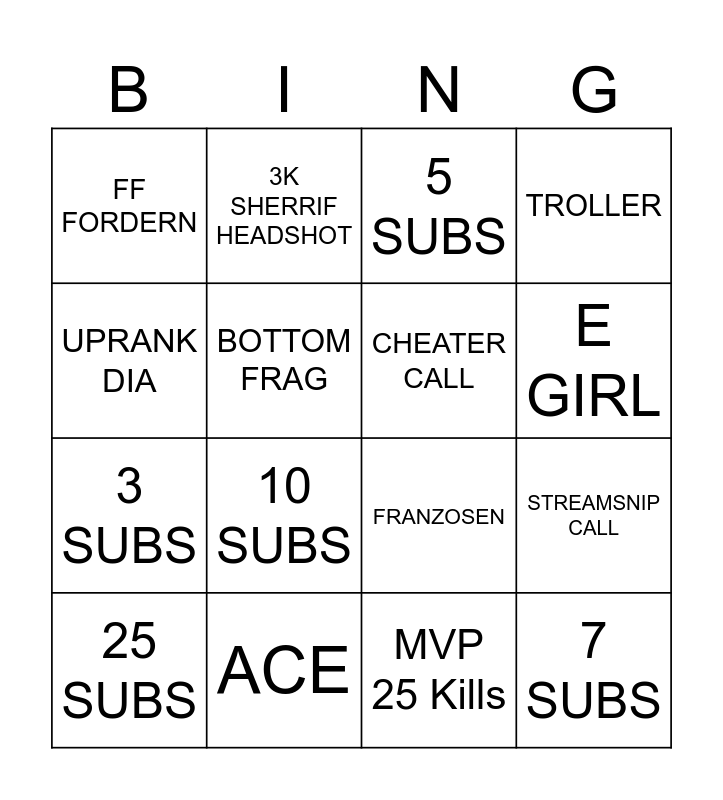 | B | I | N | G |
|---|---|---|---|
| FF FORDERN | 3K SHERRIF HEADSHOT | 5 SUBS | TROLLER |
| UPRANK DIA | BOTTOM FRAG | CHEATER CALL | E GIRL |
| 3 SUBS | 10 SUBS | FRANZOSEN | STREAMSNIP CALL |
| 25 SUBS | ACE | MVP 25 Kills | 7 SUBS |